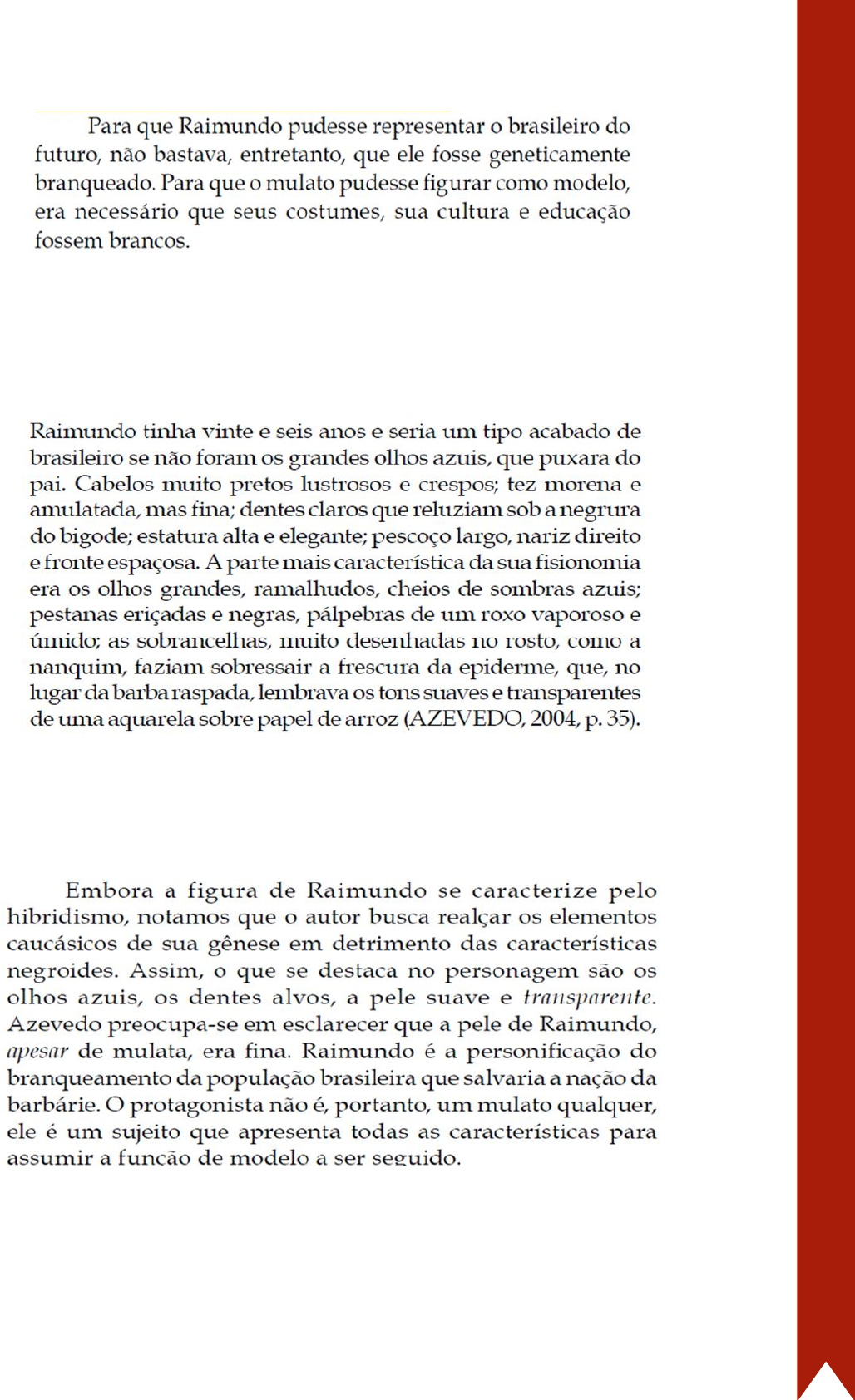 Para que Raimundo pudesse representar o brasileiro do futuro, não bastava, entretanto, que ele fosse geneticamente branqueado. Para que o mulato pudesse figurar como modelo, era necessário que seus costumes, sua cultura e educação fossem brancos.

Raimundo tinha vinte e seis anos e seria um tipo acabado de brasileiro se não foram os grandes olhos azuis, que puxara do pai. Cabelos muito pretos lustrosos e crespos; tez morena e amulatada, mas fina; dentes claros que reluziam sob a negrura do bigode; estatura alta e elegante; pescoço largo, nariz direito e fronte espaçosa. A parte mais característica da sua fisionomia era os olhos grandes, ramalhudos, cheios de sombras azuis; pestanas eriçadas e negras, pálpebras de um roxo vaporoso e úmido; as sobrancelhas, muito desenhadas no rosto, como a nanquim, faziam sobressair a frescura da epiderme, que, no lugar da barba raspada, lembrava os tons suaves e transparentes de uma aquarela sobre papel de arroz (AZEVEDO, 2004, p. 35).

Embora a figura de Raimundo se caracterize pelo hibridismo, notamos que o autor busca realçar os elementos caucásicos de sua gênese em detrimento das características negroides. Assim, o que se destaca no personagem são os olhos azuis, os dentes alvos, a pele suave e transparente. Azevedo preocupa-se em esclarecer que a pele de Raimundo, apesar de mulata, era fina. Raimundo é a personificação do branqueamento da população brasileira que salvaria a nação da barbárie. O protagonista não é, portanto, um mulato qualquer, ele é um sujeito que apresenta todas as características para assumir a função de modelo a ser seguido.